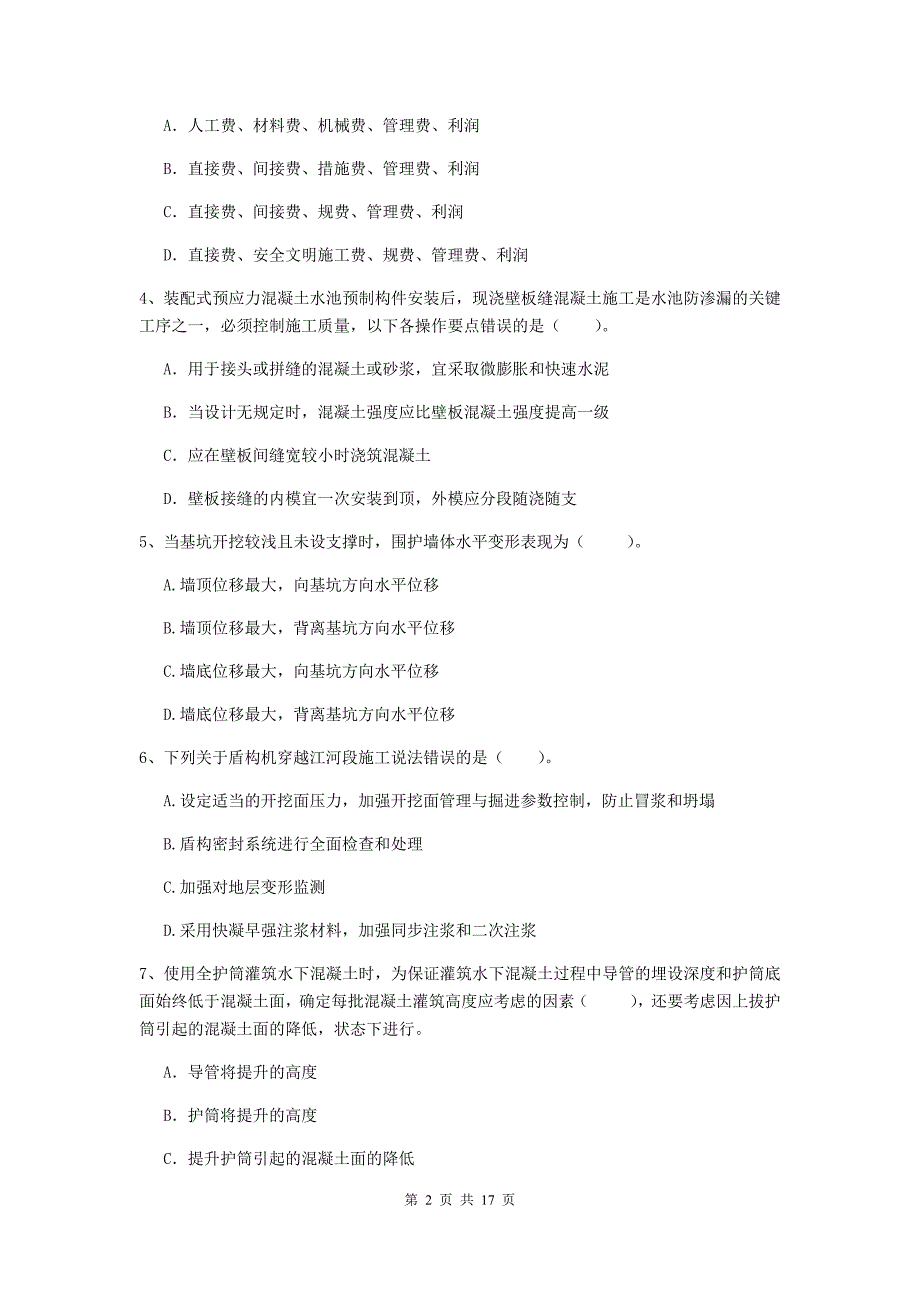 A. 人工费、材料费、机械费、管理费、利润

B. 直接费、间接费、措施费、管理费、利润

C. 直接费、间接费、规费、管理费、利润

D. 直接费、安全文明施工费、规费、管理费、利润

4、装配式预应力混凝土水池预制构件安装后，现浇壁板缝混凝土施工是水池防渗漏的关键工序之一，必须控制施工质量，以下各操作要点错误的是（　　）。

A. 用于接头或拼缝的混凝土或砂浆，宜采取微膨胀和快速水泥

B. 当设计无规定时，混凝土强度应比壁板混凝土强度提高一级

C. 应在壁板间缝宽较小时浇筑混凝土

D. 壁板接缝的内模宜一次安装到顶，外模应分段随浇随支

5、当基坑开挖较浅且未设支撑时，围护墙体水平变形表现为（　　）。

A.墙顶位移最大，向基坑方向水平位移

B.墙顶位移最大，背离基坑方向水平位移

C.墙底位移最大，向基坑方向水平位移

D.墙底位移最大，背离基坑方向水平位移

6、下列关于盾构机穿越江河段施工说法错误的是（　　）。

A.设定适当的开挖面压力，加强开挖面管理与掘进参数控制，防止冒浆和坍塌

B.盾构密封系统进行全面检查和处理

C.加强对地层变形监测

D.采用快凝早强注浆材料，加强同步注浆和二次注浆

7、使用全护筒灌筑水下混凝土时，为保证灌筑水下混凝土过程中导管的埋设深度和护筒底面始终低于混凝土面，确定每批混凝土灌筑高度应考虑的因素（　　），还要考虑因上拔护筒引起的混凝土面的降低，状态下进行。

A. 导管将提升的高度

B. 护筒将提升的高度

C. 提升护筒引起的混凝土面的降低

第 2 页 共 17 页